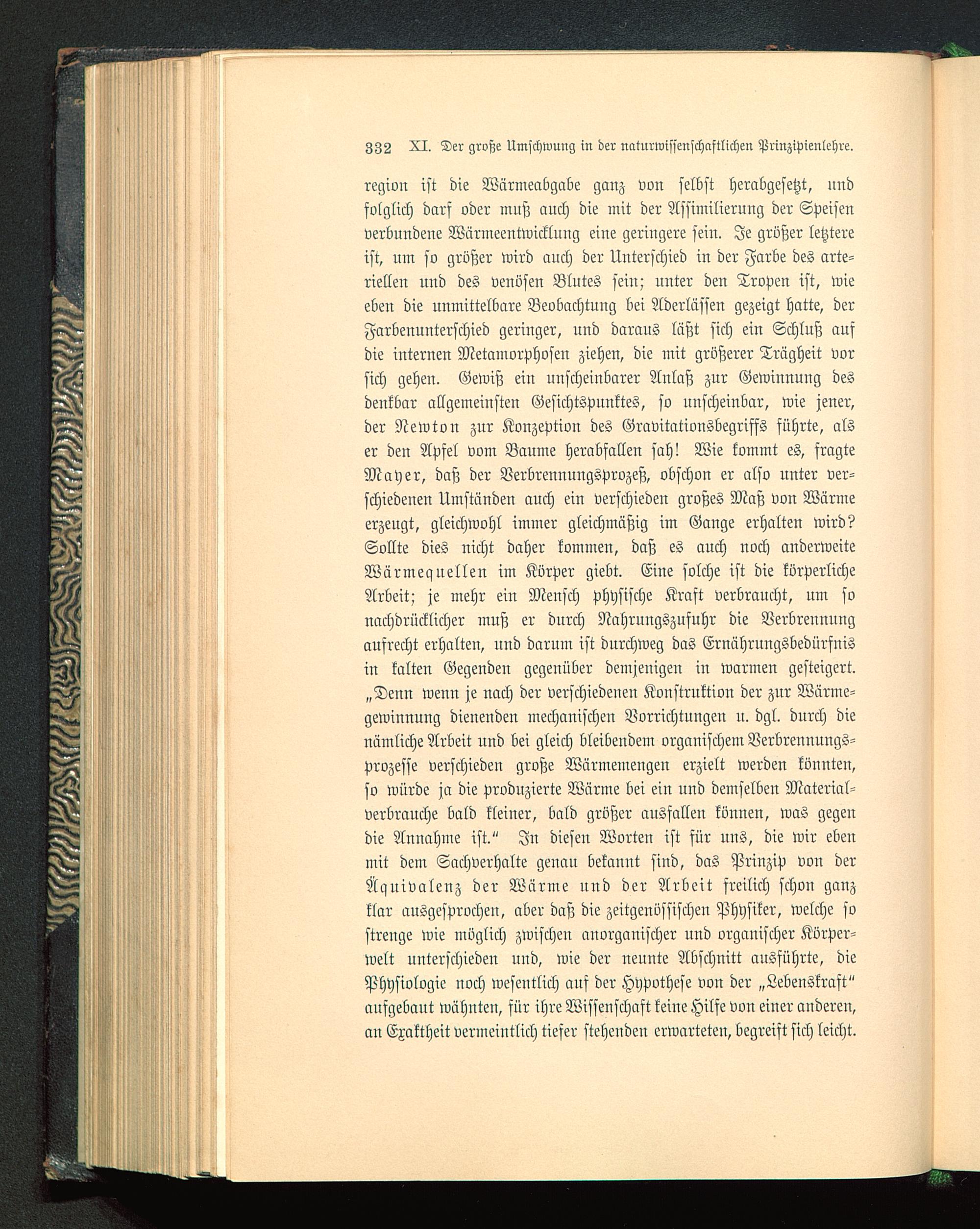 332 XI. Der große Umschwung in der naturwissenschaftlichen Prinzipienlehre.

region ist die Wärmeabgabe ganz von selbst herabgesetzt, und folglich darf oder muß auch die mit der Assimilierung der Speisen verbundene Wärmeentwicklung eine geringere sein. Je größer letztere ist, um so größer wird auch der Unterschied in der Farbe des arteriellen und des venösen Blutes sein; unter den Tropen ist, wie eben die unmittelbare Beobachtung bei Aderlässen gezeigt hatte, der Farbenunterschied geringer, und daraus läßt sich ein Schluß auf die internen Metamorphosen ziehen, die mit größerer Trägheit vor sich gehen. Gewiß ein unscheinbarer Anlaß zur Gewinnung des denkbar allgemeinsten Gesichtspunktes, so unscheinbar, wie jener, der Newton zur Konzeption des Gravitationsbegriffs führte, als er den Apfel vom Baume herabfallen sah! Wie kommt es, fragte Mayer, daß der Verbrennungsprozeß, obschon er also unter verschiedenen Umständen auch ein verschieden großes Maß von Wärme erzeugt, gleichwohl immer gleichmäßig im Gange erhalten wird? Sollte dies nicht daher kommen, daß es auch noch anderweite Wärmequellen im Körper giebt. Eine solche ist die körperliche Arbeit; je mehr ein Mensch physische Kraft verbraucht, um so nachdrücklicher muß er durch Nahrungszufuhr die Verbrennung aufrecht erhalten, und darum ist durchweg das Ernährungsbedürfnis in kalten Gegenden gegenüber demjenigen in warmen gesteigert. „Denn wenn je nach der verschiedenen Konstruktion der zur Wärmegewinnung dienenden mechanischen Vorrichtungen u. dgl. durch die nämliche Arbeit und bei gleich bleibendem organischem Verbrennungsprozesse verschieden große Wärmemengen erzielt werden könnten, so würde ja die produzierte Wärme bei ein und demselben Materialverbrauche bald kleiner, bald größer ausfallen können, was gegen die Annahme ist.“ In diesen Worten ist für uns, die wir eben mit dem Sachverhalte genau bekannt sind, das Prinzip von der Äquivalenz der Wärme und der Arbeit freilich schon ganz klar ausgesprochen, aber daß die zeitgenössischen Physiker, welche so strenge wie möglich zwischen anorganischer und organischer Körperwelt unterschieden und, wie der neunte Abschnitt ausführte, die Physiologie noch wesentlich auf der Hypothese von der „Lebenskraft“ aufgebaut wähnten, für ihre Wissenschaft keine Hilfe von einer anderen, an Exaktheit vermeintlich tiefer stehenden erwarteten, begreift sich leicht.